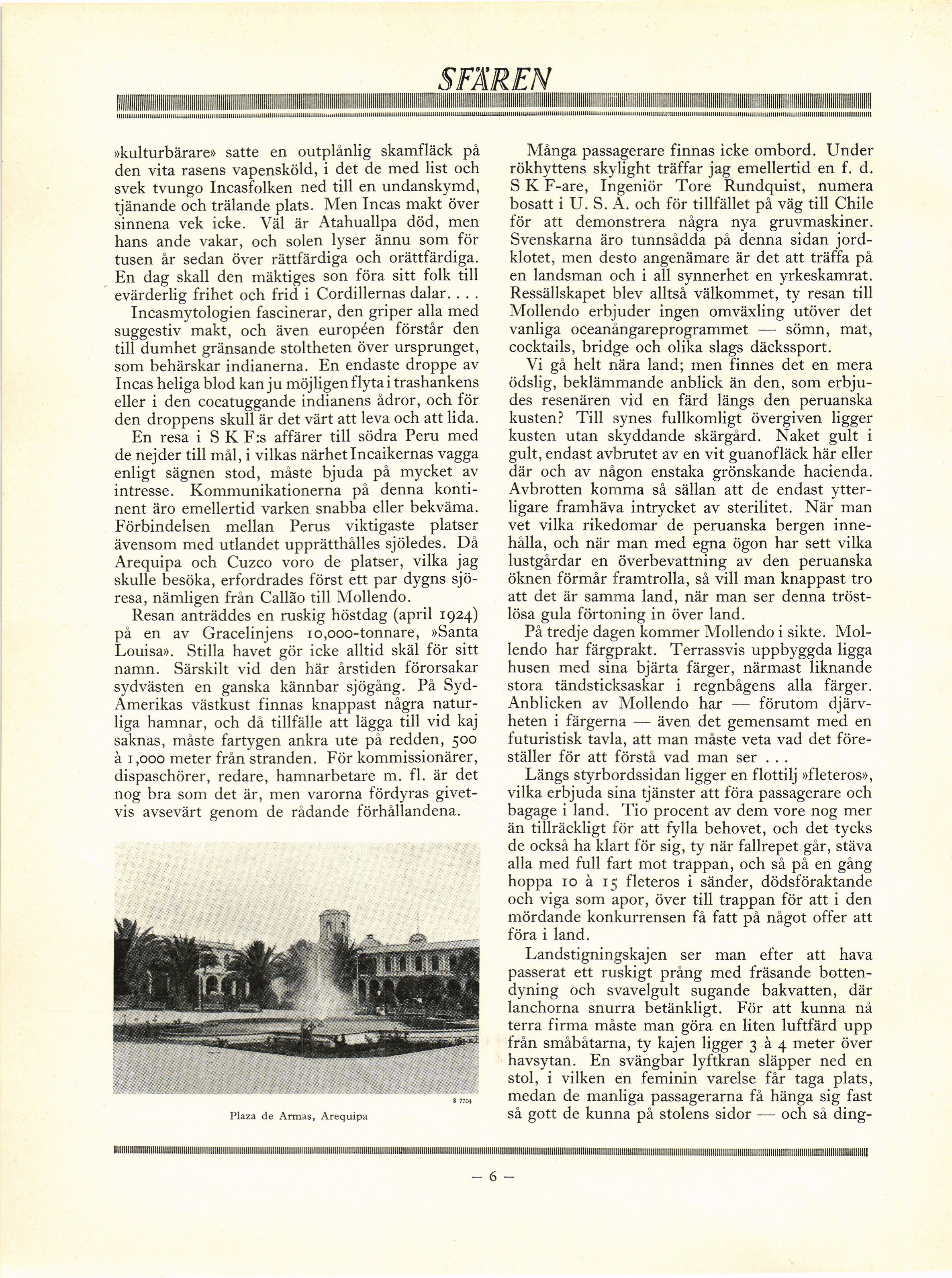 SFÄREN

»kulturbärare» satte en outplånlig skamfläck på den vita rasens vapensköld, i det de med list och svek tvungo Incasfolken ned till en undanskymd, tjänande och trälande plats. Men Incas makt över sinnena vek icke. Väl är Atahuallpa död, men hans ande vakar, och solen lyser ännu som för tusen år sedan över rättfärdiga och orättfärdiga. En dag skall den mäktiges son föra sitt folk till evärderlig frihet och frid i Cordillernas dalar. . . .

Incasmytologien fascinerar, den griper alla med suggestiv makt, och även européen förstår den till dumhet gränsande stoltheten över ursprunget, som behärskar indianerna. En endaste droppe av Incas heliga blod kan ju möjligen flyta i trashankens eller i den cocatuggande indianens ådror, och för den droppens skull är det värt att leva och att lida.

En resa i S K F:s affärer till södra Peru med de nejder till mål, i vilkas närhet Incaikernas vagga enligt sägnen stod, måste bjuda på mycket av intresse. Kommunikationerna på denna kontinent äro emellertid varken snabba eller bekväma. Förbindelsen mellan Perus viktigaste platser ävensom med utlandet upprätthålles sjöledes. Då Arequipa och Cuzco voro de platser, vilka jag skulle besöka, erfordrades först ett par dygns sjöresa, nämligen från Callão till Mollendo.

Resan anträddes en ruskig höstdag (april 1924) på en av Gracelinjens 10,000-tonnare, »Santa Louisa». Stilla havet gör icke alltid skäl för sitt namn. Särskilt vid den här årstiden förorsakar sydvästen en ganska kännbar sjögång. På Syd-Amerikas västkust finnas knappast några naturliga hamnar, och då tillfälle att lägga till vid kaj saknas, måste fartygen ankra ute på redden, 500 à 1,000 meter från stranden. För kommissionärer, dispaschörer, redare, hamnarbetare m. fl. är det nog bra som det är, men varorna fördyras givetvis avsevärt genom de rådande förhållandena.

S 7704

Plaza de Armas, Arequipa

Många passagerare finnas icke ombord. Under rökhyttens skylight träffar jag emellertid en f. d. S K F-are, Ingeniör Tore Rundquist, numera bosatt i U. S. A. och för tillfället på väg till Chile för att demonstrera några nya gruvmaskiner. Svenskarna äro tunnsådda på denna sidan jordklotet, men desto angenämare är det att träffa på en landsman och i all synnerhet en yrkeskamrat. Ressällskapet blev alltså välkommet, ty resan till Mollendo erbjuder ingen omväxling utöver det vanliga oceanångareprogrammet — sömn, mat, cocktails, bridge och olika slags däckssport.

Vi gå helt nära land; men finnes det en mera ödslig, beklämmande anblick än den, som erbjudes resenären vid en färd längs den peruanska kusten? Till synes fullkomligt övergiven ligger kusten utan skyddande skärgård. Naket gult i gult, endast avbrutet av en vit guanofläck här eller där och av någon enstaka grönskande hacienda. Avbrotten komma så sällan att de endast ytterligare framhäva intrycket av sterilitet. När man vet vilka rikedomar de peruanska bergen innehålla, och när man med egna ögon har sett vilka lustgårdar en överbevattning av den peruanska öknen förmår framtrolla, så vill man knappast tro att det är samma land, när man ser denna tröstlösa gula förtoning in över land.

På tredje dagen kommer Mollendo i sikte. Mollendo har färgprakt. Terrassvis uppbyggda ligga husen med sina bjärta färger, närmast liknande stora tändsticksaskar i regnbågens alla färger. Anblicken av Mollendo har — förutom djärvheten i färgerna — även det gemensamt med en futuristisk tavla, att man måste veta vad det föreställer för att förstå vad man ser . . .

Längs styrbordssidan ligger en flottilj »fleteros», vilka erbjuda sina tjänster att föra passagerare och bagage i land. Tio procent av dem vore nog mer än tillräckligt för att fylla behovet, och det tycks de också ha klart för sig, ty när fallrepet går, stäva alla med full fart mot trappan, och så på en gång hoppa 10 à 15 fleteros i sänder, dödsföraktande och viga som apor, över till trappan för att i den mördande konkurrensen få fatt på något offer att föra i land.

Landstigningskajen ser man efter att hava passerat ett ruskigt prång med fräsande bottendyning och svavelgult sugande bakvatten, där lanchorna snurra betänkligt. För att kunna nå terra firma måste man göra en liten luftfärd upp från småbåtarna, ty kajen ligger 3 à 4 meter över havsytan. En svängbar lyftkran släpper ned en stol, i vilken en feminin varelse får taga plats, medan de manliga passagerarna få hänga sig fast så gott de kunna på stolens sidor — och så ding-

— 6 —